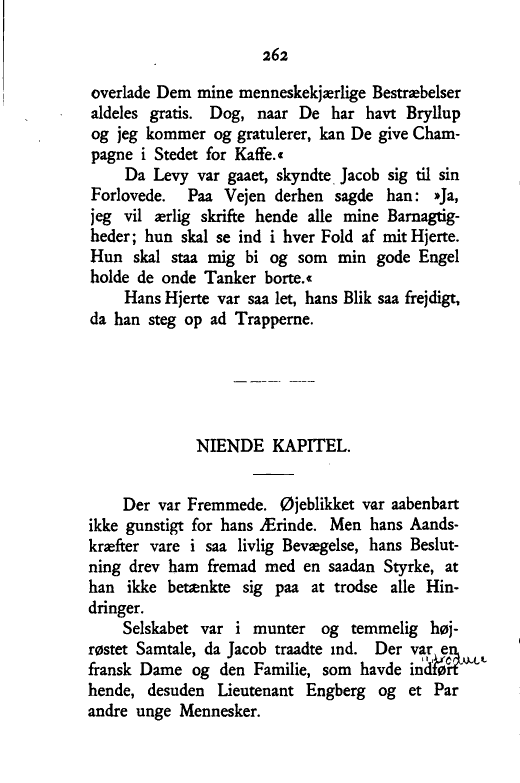 262

overlade Dem mine menneskekjærlige Bestræbelser aldeles gratis. Dog, naar De har havt Bryllup og jeg kommer og gratulerer, kan De give Champagne i Stedet for Kaffe.«

Da Levy var gaaet, skyndte Jacob sig til sin Forlovede. Paa Vejen derhen sagde han: »Ja, jeg vil ærlig skrifte hende alle mine Barnagtigheder; hun skal se ind i hver Fold af mit Hjerte. Hun skal staa mig bi og som min gode Engel holde de onde Tanker borte.«

Hans Hjerte var saa let, hans Blik saa frejdigt, da han steg op ad Trapperne.

NIENDE KAPITEL.

Der var Fremmede. Øjeblikket var aabenbart ikke gunstigt for hans Ærinde. Men hans Aandskræfter vare i saa livlig Bevægelse, hans Beslutning drev ham fremad med en saadan Styrke, at han ikke betænkte sig paa at trodse alle Hindringer.

Selskabet var i munter og temmelig højrøstet Samtale, da Jacob traadte ind. Der var en fransk Dame og den Familie, som havde indført introduce hende, desuden Lieutenant Engberg og et Par andre unge Mennesker.